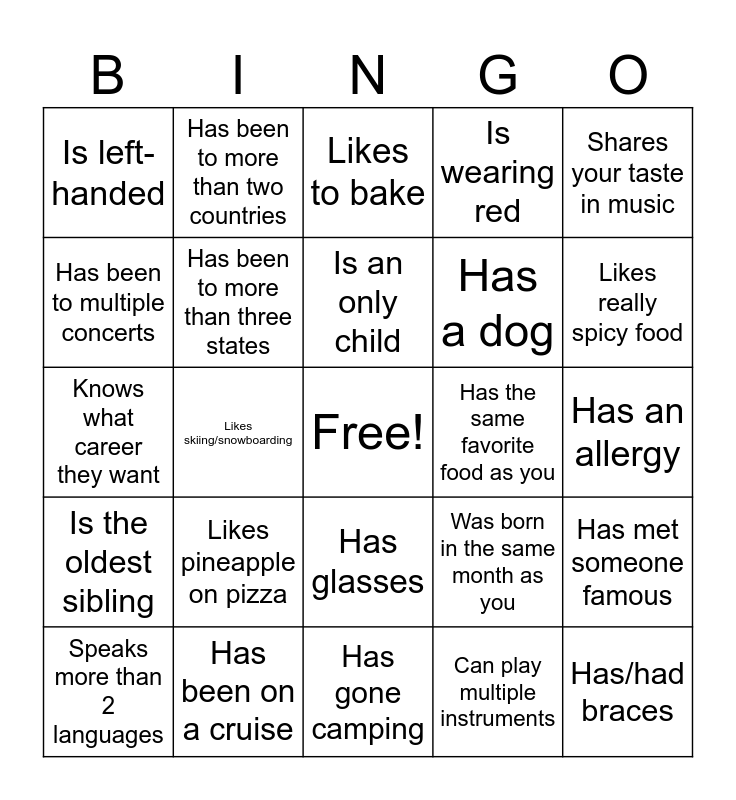 | B | I | N | G | O |
|---|---|---|---|---|
| Is left-handed | Has been to more than two countries | Likes to bake | Is wearing red | Shares your taste in music |
| Has been to multiple concerts | Has been to more than three states | Is an only child | Has a dog | Likes really spicy food |
| Knows what career they want | Likes skiing/snowboarding | Free! | Has the same favorite food as you | Has an allergy |
| Is the oldest sibling | Likes pineapple on pizza | Has glasses | Was born in the same month as you | Has met someone famous |
| Speaks more than 2 languages | Has been on a cruise | Has gone camping | Can play multiple instruments | Has/had braces |